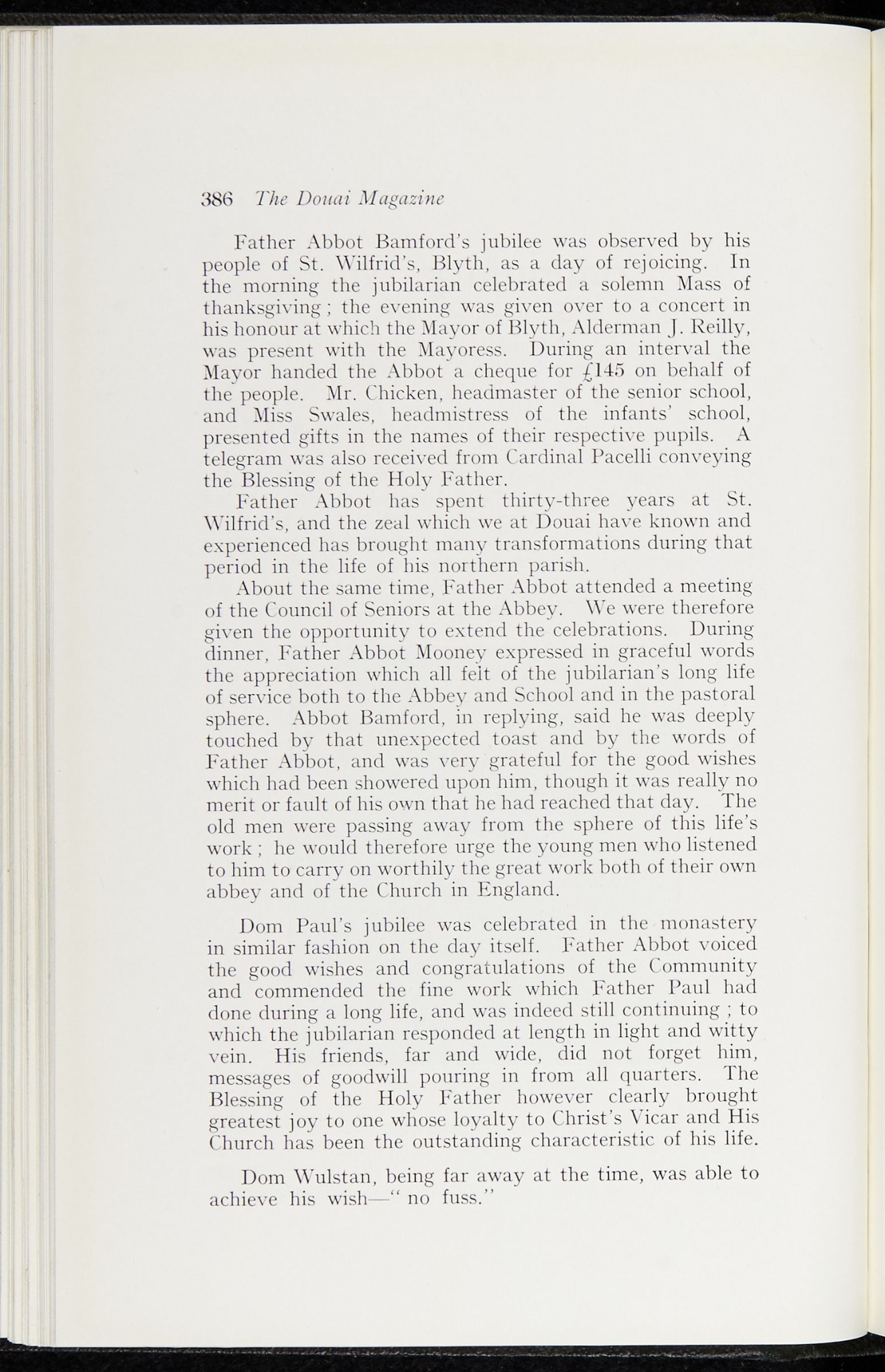 386 The Douai Magazine

Father Abbot Bamford's jubilee was observed by his people of St. Wilfrid's, Blyth, as a day of rejoicing. In the morning the jubilarian celebrated a solemn Mass of thanksgiving; the evening was given over to a concert in his honour at which the Mayor of Blyth, Alderman J. Reilly, was present with the Mayoress. During an interval the Mayor handed the Abbot a cheque for £145 on behalf of the people. Mr. Chicken, headmaster of the senior school, and Miss Swales, headmistress of the infants' school, presented gifts in the names of their respective pupils. A telegram was also received from Cardinal Pacelli conveying the Blessing of the Holy Father.

Father Abbot has spent thirty-three years at St. Wilfrid's, and the zeal which we at Douai have known and experienced has brought many transformations during that period in the life of his northern parish.

About the same time, Father Abbot attended a meeting of the Council of Seniors at the Abbey. We were therefore given the opportunity to extend the celebrations. During dinner, Father Abbot Mooney expressed in graceful words the appreciation which all felt of the jubilarian's long life of service both to the Abbey and School and in the pastoral sphere. Abbot Bamford, in replying, said he was deeply touched by that unexpected toast and by the words of Father Abbot, and was very grateful for the good wishes which had been showered upon him, though it was really no merit or fault of his own that he had reached that day. The old men were passing away from the sphere of this life's work; he would therefore urge the young men who listened to him to carry on worthily the great work both of their own abbey and of the Church in England.

Dom Paul's jubilee was celebrated in the monastery in similar fashion on the day itself. Father Abbot voiced the good wishes and congratulations of the Community and commended the fine work which Father Paul had done during a long life, and was indeed still continuing; to which the jubilarian responded at length in light and witty vein. His friends, far and wide, did not forget him, messages of goodwill pouring in from all quarters. The Blessing of the Holy Father however clearly brought greatest joy to one whose loyalty to Christ's Vicar and His Church has been the outstanding characteristic of his life.

Dom Wulstan, being far away at the time, was able to achieve his wish—" no fuss."